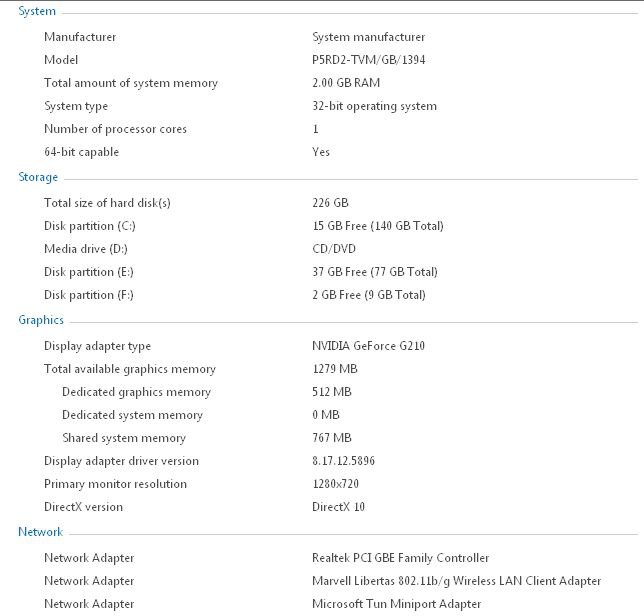 System

| | |
|---|---|
| Manufacturer | System manufacturer |
| Model | P5RD2-TVM/GB/1394 |
| Total amount of system memory | 2.00 GB RAM |
| System type | 32-bit operating system |
| Number of processor cores | 1 |
| 64-bit capable | Yes |

Storage

| | |
|---|---|
| Total size of hard disk(s) | 226 GB |
| Disk partition (C:) | 15 GB Free (140 GB Total) |
| Media drive (D:) | CD/DVD |
| Disk partition (E:) | 37 GB Free (77 GB Total) |
| Disk partition (F:) | 2 GB Free (9 GB Total) |

Graphics

| | |
|---|---|
| Display adapter type | NVIDIA GeForce G210 |
| Total available graphics memory | 1279 MB |
| Dedicated graphics memory | 512 MB |
| Dedicated system memory | 0 MB |
| Shared system memory | 767 MB |
| Display adapter driver version | 8.17.12.5896 |
| Primary monitor resolution | 1280x720 |
| DirectX version | DirectX 10 |

Network

| | |
|---|---|
| Network Adapter | Realtek PCI GBE Family Controller |
| Network Adapter | Marvell Libertas 802.11b/g Wireless LAN Client Adapter |
| Network Adapter | Microsoft Tun Miniport Adapter |